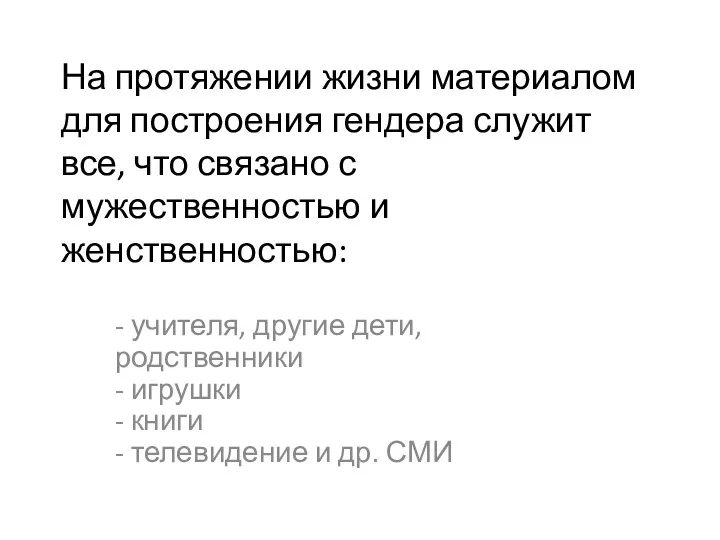 На протяжении жизни материалом для построения гендера служит все, что связано с мужественностью и женственностью:

- учителя, другие дети, родственники
- игрушки
- книги
- телевидение и др. СМИ